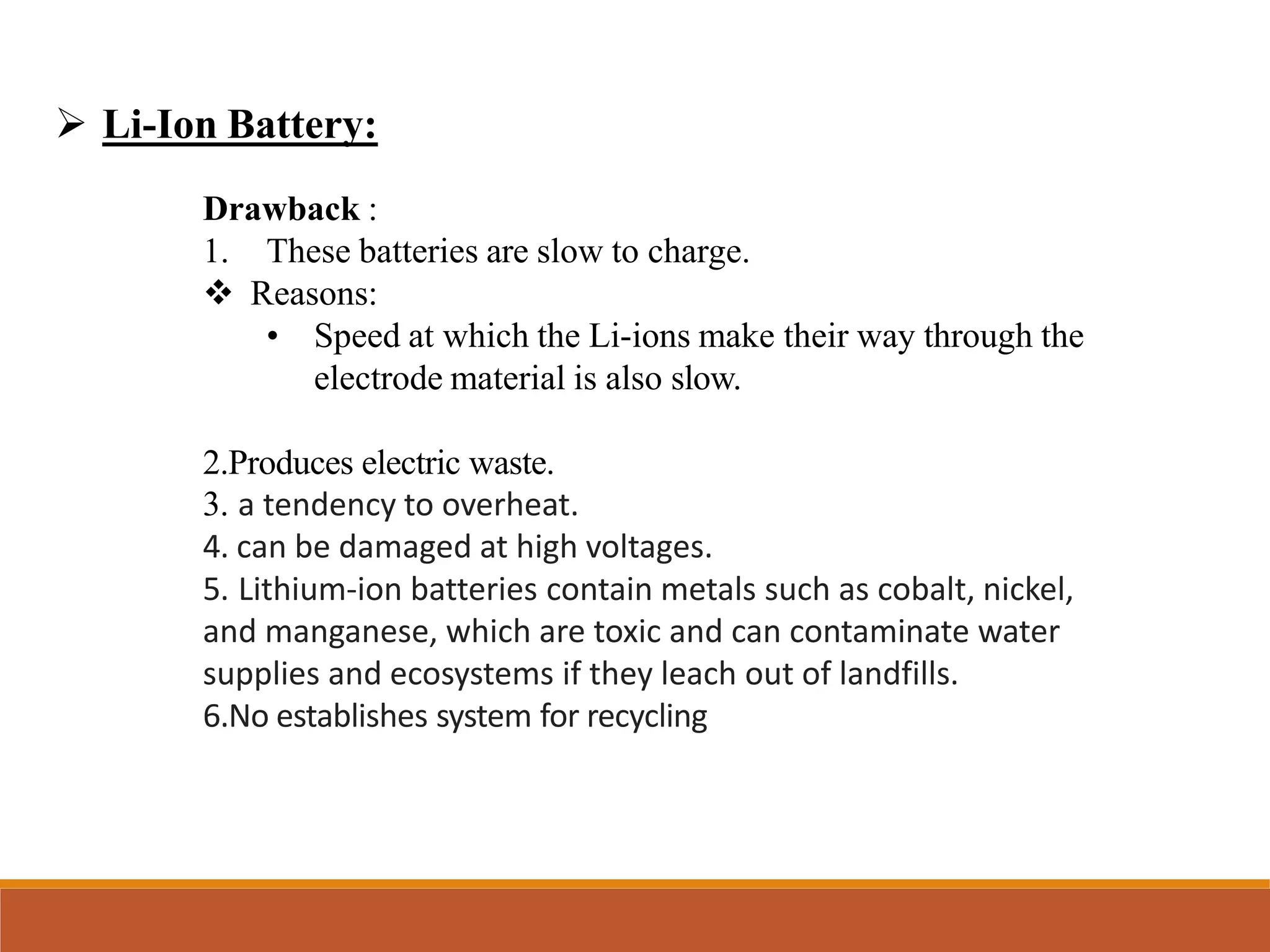 ➢ Li-Ion Battery:

Drawback :
1. These batteries are slow to charge.
❖ Reasons:
• Speed at which the Li-ions make their way through the electrode material is also slow.

2.Produces electric waste.
3. a tendency to overheat.
4. can be damaged at high voltages.
5. Lithium-ion batteries contain metals such as cobalt, nickel, and manganese, which are toxic and can contaminate water supplies and ecosystems if they leach out of landfills.
6.No establishes system for recycling